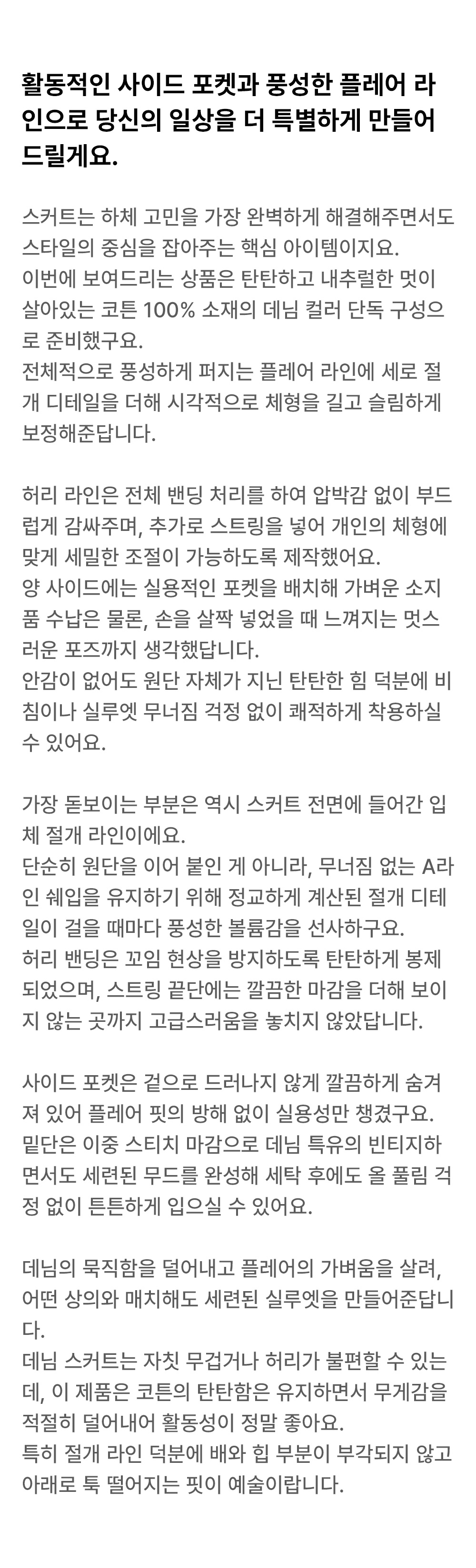 활동적인 사이드 포켓과 풍성한 플레어 라인으로 당신의 일상을 더 특별하게 만들어 드릴게요.

스커트는 하체 고민을 가장 완벽하게 해결해주면서도 스타일의 중심을 잡아주는 핵심 아이템이지요.
이번에 보여드리는 상품은 탄탄하고 내추럴한 멋이 살아있는 코튼 100% 소재의 데님 컬러 단독 구성으로 준비했구요.
전체적으로 풍성하게 퍼지는 플레어 라인에 세로 절개 디테일을 더해 시각적으로 체형을 길고 슬림하게 보정해준답니다.

허리 라인은 전체 밴딩 처리를 하여 압박감 없이 부드럽게 감싸주며, 추가로 스트링을 넣어 개인의 체형에 맞게 세밀한 조절이 가능하도록 제작했어요.
양 사이드에는 실용적인 포켓을 배치해 가벼운 소지품 수납은 물론, 손을 살짝 넣었을 때 느껴지는 멋스러운 포즈까지 생각했답니다.
안감이 없어도 원단 자체가 지닌 탄탄한 힘 덕분에 비침이나 실루엣 무너짐 걱정 없이 쾌적하게 착용하실 수 있어요.

가장 돋보이는 부분은 역시 스커트 전면에 들어간 입체 절개 라인이에요.
단순히 원단을 이어 붙인 게 아니라, 무너짐 없는 A라인 쉐입을 유지하기 위해 정교하게 계산된 절개 디테일이 걸을 때마다 풍성한 볼륨감을 선사하구요.
허리 밴딩은 꼬임 현상을 방지하도록 탄탄하게 봉제되었으며, 스트링 끝단에는 깔끔한 마감을 더해 보이지 않는 곳까지 고급스러움을 놓치지 않았답니다.

사이드 포켓은 겉으로 드러나지 않게 깔끔하게 숨겨져 있어 플레어 핏의 방해 없이 실용성만 챙겼구요.
밑단은 이중 스티치 마감으로 데님 특유의 빈티지하면서도 세련된 무드를 완성해 세탁 후에도 올 풀림 걱정 없이 튼튼하게 입으실 수 있어요.

데님의 묵직함을 덜어내고 플레어의 가벼움을 살려, 어떤 상의와 매치해도 세련된 실루엣을 만들어준답니다.
데님 스커트는 자칫 무겁거나 허리가 불편할 수 있는데, 이 제품은 코튼의 탄탄함은 유지하면서 무게감을 적절히 덜어내어 활동성이 정말 좋아요.
특히 절개 라인 덕분에 배와 힙 부분이 부각되지 않고 아래로 툭 떨어지는 핏이 예술이랍니다.